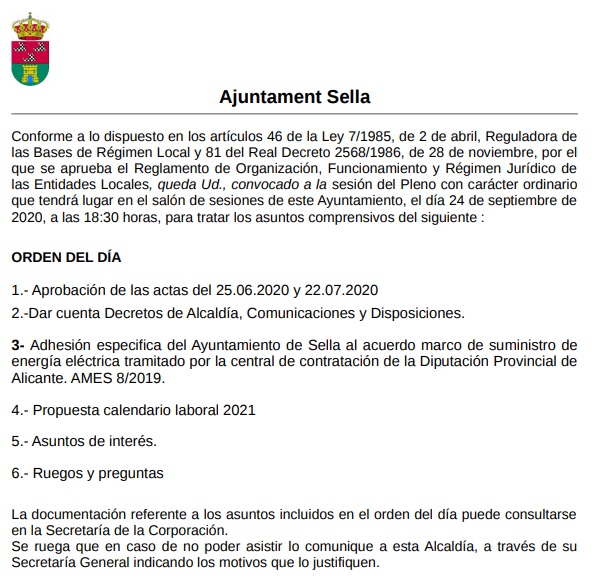 Ajuntament Sella

Conforme a lo dispuesto en los artículos 46 de la Ley 7/1985, de 2 de abril, Reguladora de las Bases de Régimen Local y 81 del Real Decreto 2568/1986, de 28 de noviembre, por el que se aprueba el Reglamento de Organización, Funcionamiento y Régimen Jurídico de las Entidades Locales, queda Ud., convocado a la sesión del Pleno con carácter ordinario que tendrá lugar en el salón de sesiones de este Ayuntamiento, el día 24 de septiembre de 2020, a las 18:30 horas, para tratar los asuntos comprensivos del siguiente :

ORDEN DEL DÍA

1.- Aprobación de las actas del 25.06.2020 y 22.07.2020

2.-Dar cuenta Decretos de Alcaldía, Comunicaciones y Disposiciones.

3- Adhesión especifica del Ayuntamiento de Sella al acuerdo marco de suministro de energía eléctrica tramitado por la central de contratación de la Diputación Provincial de Alicante. AMES 8/2019.

4.- Propuesta calendario laboral 2021

5.- Asuntos de interés.

6.- Ruegos y preguntas

La documentación referente a los asuntos incluidos en el orden del día puede consultarse en la Secretaría de la Corporación.
Se ruega que en caso de no poder asistir lo comunique a esta Alcaldía, a través de su Secretaría General indicando los motivos que lo justifiquen.